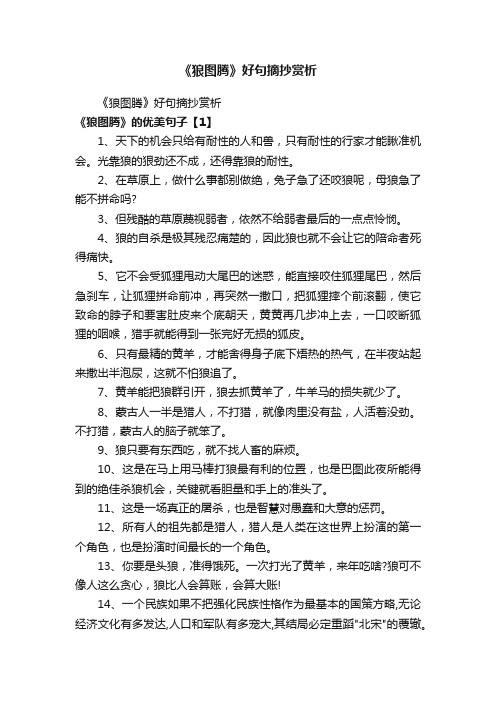 《狼图腾》好句摘抄赏析

《狼图腾》好句摘抄赏析

《狼图腾》的优美句子【1】

1、天下的机会只给有耐性的人和兽，只有耐性的行家才能瞅准机会。光靠狼的狠劲还不成，还得靠狼的耐性。

2、在草原上，做什么事都别做绝，兔子急了还咬狼呢，母狼急了能不拼命吗?

3、但残酷的草原蔑视弱者，依然不给弱者最后的一点点怜悯。

4、狼的自杀是极其残忍痛楚的，因此狼也就不会让它的陪命者死得痛快。

5、它不会受狐狸甩动大尾巴的迷惑，能直接咬住狐狸尾巴，然后急刹车，让狐狸拼命前冲，再突然一撒口，把狐狸摔个前滚翻，使它致命的脖子和要害肚皮来个底朝天，黄黄再几步冲上去，一口咬断狐狸的咽喉，猎手就能得到一张完好无损的狐皮。

6、只有最精的黄羊，才能舍得身子底下焐热的热气，在半夜站起来撒出半泡尿，这就不怕狼追了。

7、黄羊能把狼群引开，狼去抓黄羊了，牛羊马的损失就少了。

8、蒙古人一半是猎人，不打猎，就像肉里没有盐，人活着没劲。不打猎，蒙古人的脑子就笨了。

9、狼只要有东西吃，就不找人畜的麻烦。

10、这是在马上用马棒打狼最有利的位置，也是巴图此夜所能得到的绝佳杀狼机会，关键就看胆量和手上的准头了。

11、这是一场真正的屠杀，也是智慧对愚蠢和大意的惩罚。

12、所有人的祖先都是猎人，猎人是人类在这世界上扮演的第一个角色，也是扮演时间最长的一个角色。

13、你要是头狼，准得饿死。一次打光了黄羊，来年吃啥?狼可不像人这么贪心，狼比人会算账，会算大账!

14、一个民族如果不把强化民族性格作为最基本的国策方略,无论经济文化有多发达,人口和军队有多宠大,其结局必定重蹈"北宋"的覆辙。